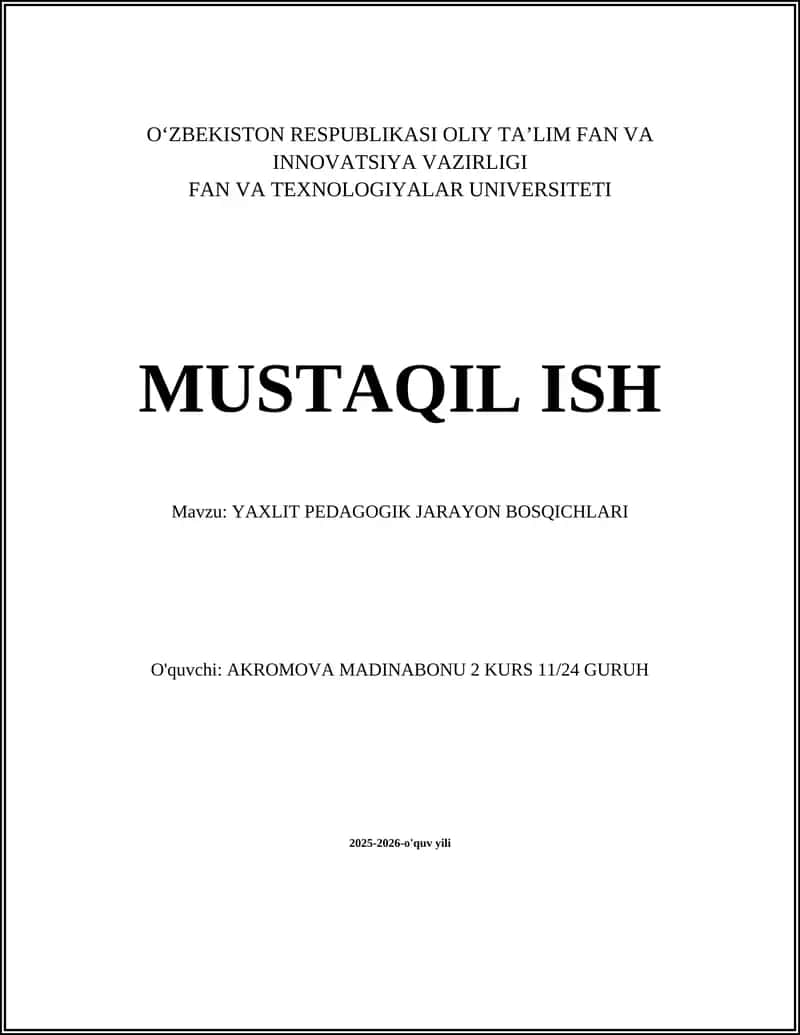 O‘ZBEKISTON RESPUBLIKASI OLIY TA’LIM FAN VA INNOVATSIYA VAZIRLIGI
FAN VA TEXNOLOGIYALAR UNIVERSITETI

MUSTAQIL ISH

Mavzu: YAXLIT PEDAGOGIK JARAYON BOSQICHLARI

O'quvchi: AKROMOVA MADINABONU 2 KURS 11/24 GURUH

2025-2026-o'quv yili